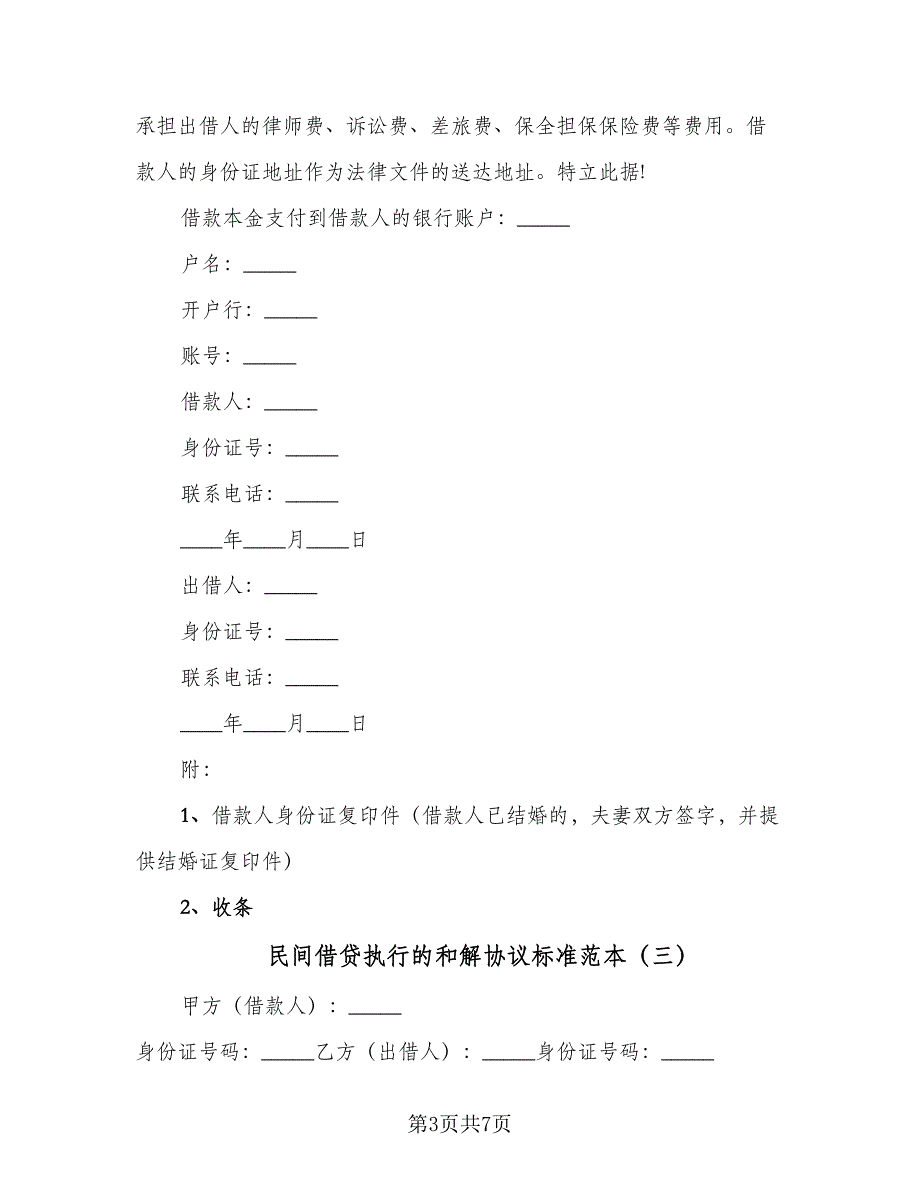 承担出借人的律师费、诉讼费、差旅费、保全担保保险费等费用。借款人的身份证地址作为法律文件的送达地址。特立此据!

借款本金支付到借款人的银行账户：_____

户名：_____

开户行：_____

账号：_____

借款人：_____

身份证号：_____

联系电话：_____

____年____月____日

出借人：_____

身份证号：_____

联系电话：_____

____年____月____日

附：

1、借款人身份证复印件（借款人已结婚的，夫妻双方签字，并提供结婚证复印件）

2、收条

民间借贷执行的和解协议标准范本（三）

甲方（借款人）：_____

身份证号码：_____乙方（出借人）：_____身份证号码：_____

第3页共7页